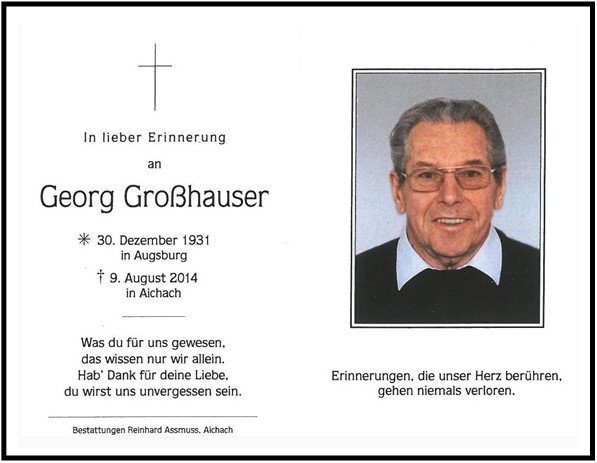 In lieber Erinnerung

an

Georg Großhauser

✳ 30. Dezember 1931
in Augsburg

† 9. August 2014
in Aichach

Was du für uns gewesen,
das wissen nur wir allein.
Hab' Dank für deine Liebe,
du wirst uns unvergessen sein.

Bestattungen Reinhard Assmuss, Aichach

Erinnerungen, die unser Herz berühren,
gehen niemals verloren.